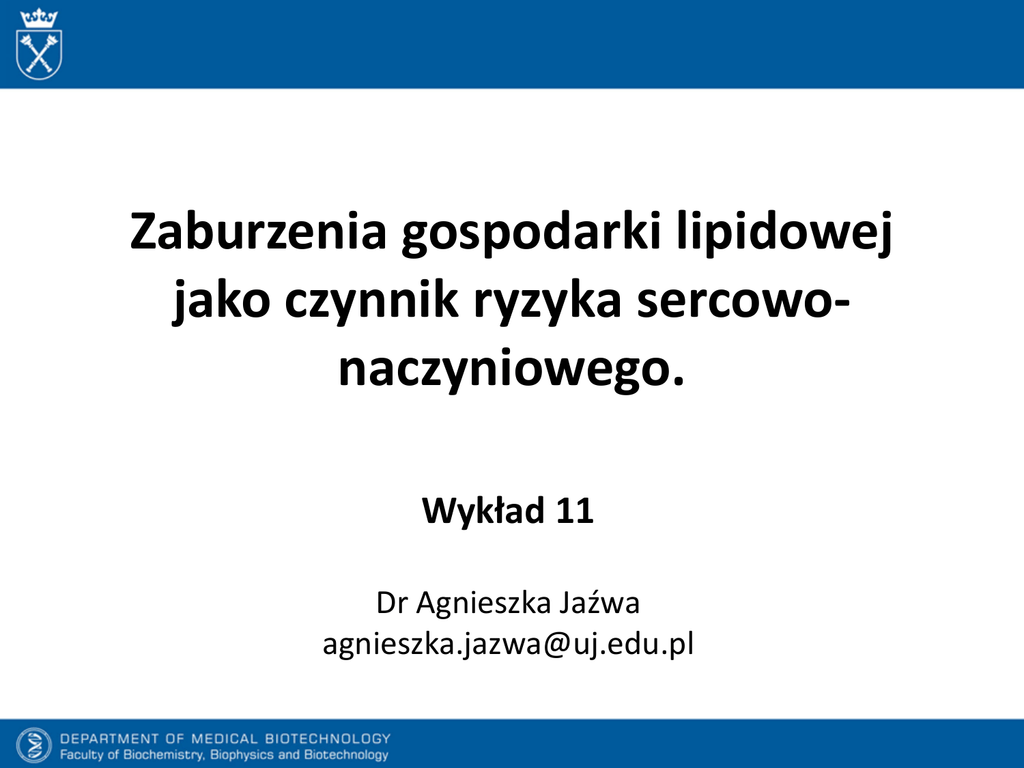 Zaburzenia gospodarki lipidowej jako czynnik ryzyka sercowo-naczyniowego.

Wykład 11

Dr Agnieszka Jaźwa
agnieszka.jazwa@uj.edu.pl

DEPARTMENT OF MEDICAL BIOTECHNOLOGY
Faculty of Biochemistry, Biophysics and Biotechnology